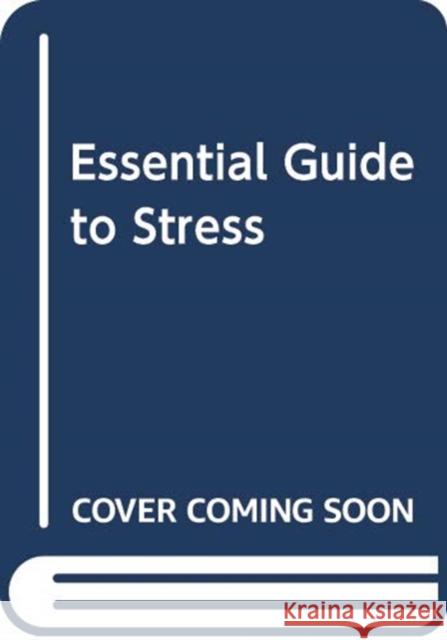 Essential Guide to Stress

COVER COMING SOON

Kraina Książek